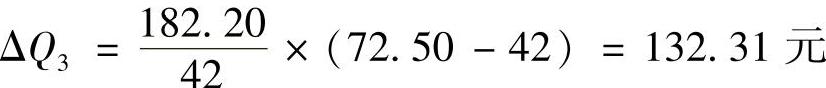 $\Delta Q_3 = \frac{182.20}{42} \times (72.50 - 42) = 132.31$ 元